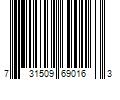 7 31509 69016 3